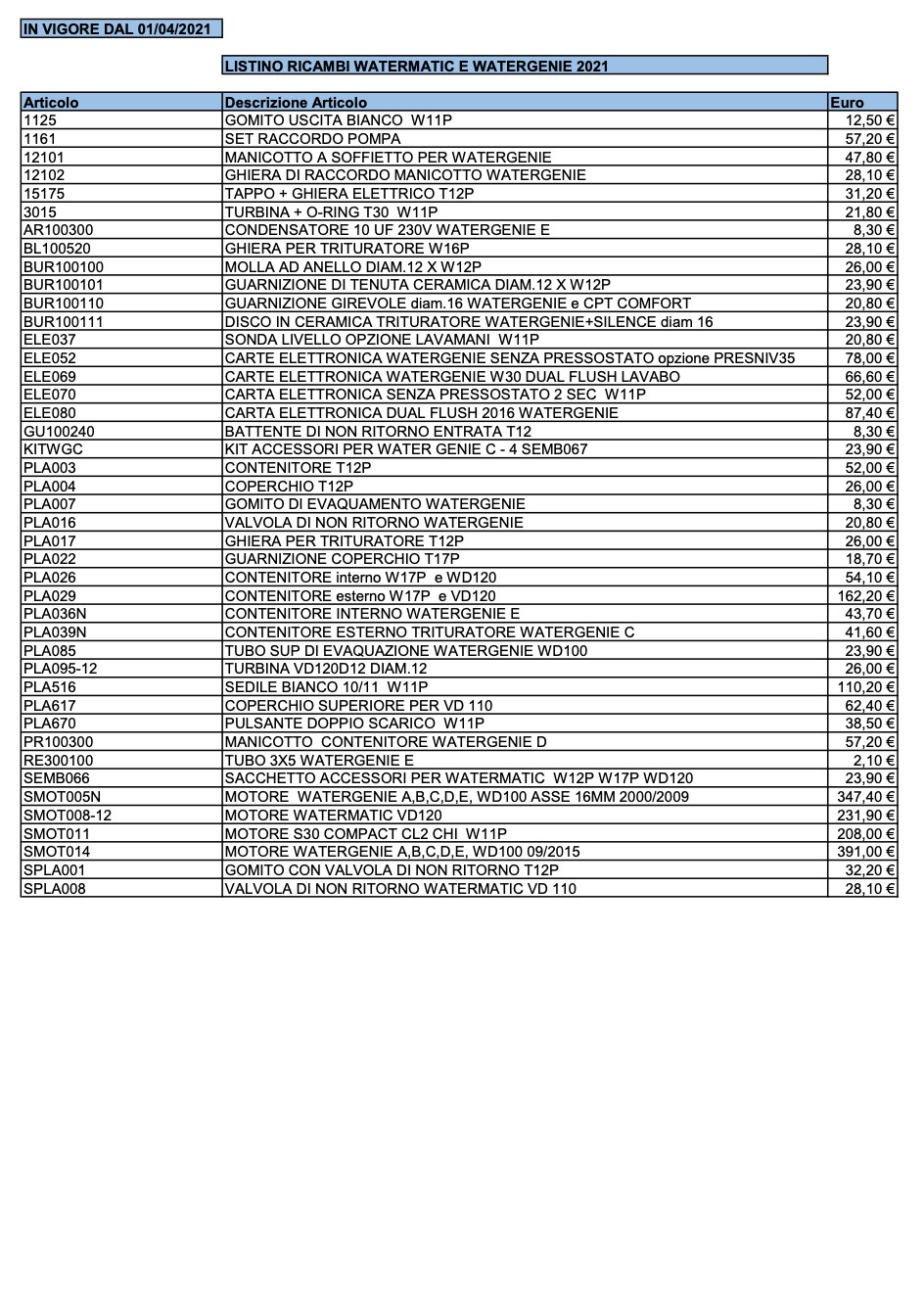 IN VIGORE DAL 01/04/2021

LISTINO RICAMBI WATERMATIC E WATERGENIE 2021

| Articolo | Descrizione Articolo | Euro |
|---|---|---|
| 1125 | GOMITO USCITA BIANCO W11P | 12,50 € |
| 1161 | SET RACCORDO POMPA | 57,20 € |
| 12101 | MANICOTTO A SOFFIETTO PER WATERGENIE | 47,80 € |
| 12102 | GHIERA DI RACCORDO MANICOTTO WATERGENIE | 28,10 € |
| 15175 | TAPPO + GHIERA ELETTRICO T12P | 31,20 € |
| 3015 | TURBINA + O-RING T30 W11P | 21,80 € |
| AR100300 | CONDENSATORE 10 UF 230V WATERGENIE E | 8,30 € |
| BL100520 | GHIERA PER TRITURATORE W16P | 28,10 € |
| BUR100100 | MOLLA AD ANELLO DIAM.12 X W12P | 26,00 € |
| BUR100101 | GUARNIZIONE DI TENUTA CERAMICA DIAM.12 X W12P | 23,90 € |
| BUR100110 | GUARNIZIONE GIREVOLE diam.16 WATERGENIE e CPT COMFORT | 20,80 € |
| BUR100111 | DISCO IN CERAMICA TRITURATORE WATERGENIE+SILENCE diam 16 | 23,90 € |
| ELE037 | SONDA LIVELLO OPZIONE LAVAMANI W11P | 20,80 € |
| ELE052 | CARTE ELETTRONICA WATERGENIE SENZA PRESSOSTATO opzione PRESNIV35 | 78,00 € |
| ELE069 | CARTE ELETTRONICA WATERGENIE W30 DUAL FLUSH LAVABO | 66,60 € |
| ELE070 | CARTA ELETTRONICA SENZA PRESSOSTATO 2 SEC W11P | 52,00 € |
| ELE080 | CARTA ELETTRONICA DUAL FLUSH 2016 WATERGENIE | 87,40 € |
| GU100240 | BATTENTE DI NON RITORNO ENTRATA T12 | 8,30 € |
| KITWGC | KIT ACCESSORI PER WATER GENIE C - 4 SEMB067 | 23,90 € |
| PLA003 | CONTENITORE T12P | 52,00 € |
| PLA004 | COPERCHIO T12P | 26,00 € |
| PLA007 | GOMITO DI EVAQUAMENTO WATERGENIE | 8,30 € |
| PLA016 | VALVOLA DI NON RITORNO WATERGENIE | 20,80 € |
| PLA017 | GHIERA PER TRITURATORE T12P | 26,00 € |
| PLA022 | GUARNIZIONE COPERCHIO T17P | 18,70 € |
| PLA026 | CONTENITORE interno W17P e WD120 | 54,10 € |
| PLA029 | CONTENITORE esterno W17P e VD120 | 162,20 € |
| PLA036N | CONTENITORE INTERNO WATERGENIE E | 43,70 € |
| PLA039N | CONTENITORE ESTERNO TRITURATORE WATERGENIE C | 41,60 € |
| PLA085 | TUBO SUP DI EVAQUAZIONE WATERGENIE WD100 | 23,90 € |
| PLA095-12 | TURBINA VD120D12 DIAM.12 | 26,00 € |
| PLA516 | SEDILE BIANCO 10/11 W11P | 110,20 € |
| PLA617 | COPERCHIO SUPERIORE PER VD 110 | 62,40 € |
| PLA670 | PULSANTE DOPPIO SCARICO W11P | 38,50 € |
| PR100300 | MANICOTTO CONTENITORE WATERGENIE D | 57,20 € |
| RE300100 | TUBO 3X5 WATERGENIE E | 2,10 € |
| SEMB066 | SACCHETTO ACCESSORI PER WATERMATIC W12P W17P WD120 | 23,90 € |
| SMOT005N | MOTORE WATERGENIE A,B,C,D,E, WD100 ASSE 16MM 2000/2009 | 347,40 € |
| SMOT008-12 | MOTORE WATERMATIC VD120 | 231,90 € |
| SMOT011 | MOTORE S30 COMPACT CL2 CHI W11P | 208,00 € |
| SMOT014 | MOTORE WATERGENIE A,B,C,D,E, WD100 09/2015 | 391,00 € |
| SPLA001 | GOMITO CON VALVOLA DI NON RITORNO T12P | 32,20 € |
| SPLA008 | VALVOLA DI NON RITORNO WATERMATIC VD 110 | 28,10 € |